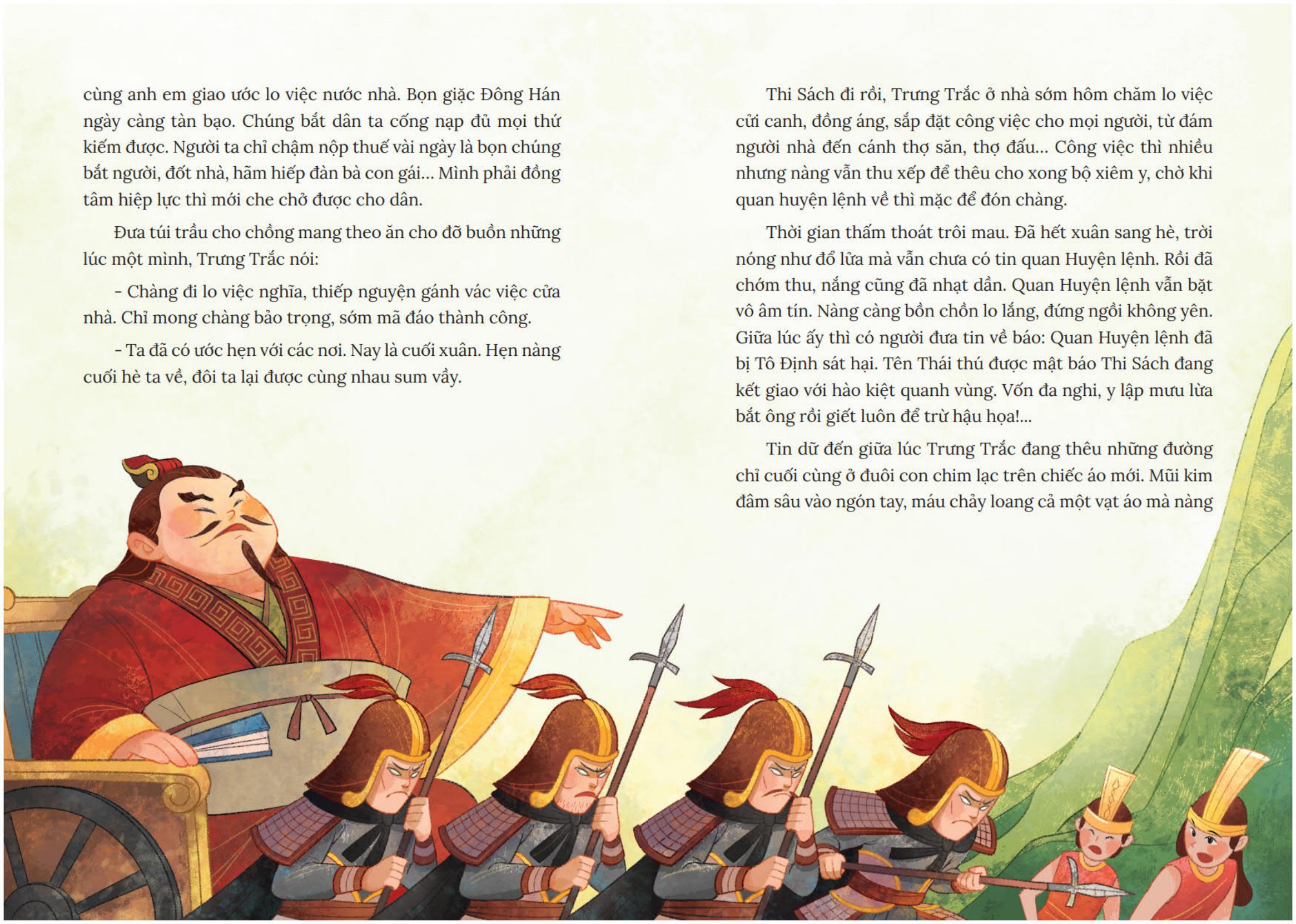 cùng anh em giao ước lo việc nước nhà. Bọn giặc Đông Hán ngày càng tàn bạo. Chúng bắt dân ta cống nạp đủ mọi thứ kiếm được. Người ta chỉ chậm nộp thuế vài ngày là bọn chúng bắt người, đốt nhà, hãm hiếp đàn bà con gái... Mình phải đồng tâm hiệp lực thì mới che chở được cho dân.

Đưa túi trầu cho chồng mang theo ăn cho đỡ buồn những lúc một mình, Trưng Trắc nói:

- Chàng đi lo việc nghĩa, thiếp nguyện gánh vác việc cửa nhà. Chỉ mong chàng bảo trọng, sớm mã đáo thành công.

- Ta đã có ước hẹn với các nơi. Nay là cuối xuân. Hẹn nàng cuối hè ta về, đôi ta lại được cùng nhau sum vầy.

Thi Sách đi rồi, Trưng Trắc ở nhà sớm hôm chăm lo việc cửi canh, đồng áng, sắp đặt công việc cho mọi người, từ đám người nhà đến cánh thợ săn, thợ đấu... Công việc thì nhiều nhưng nàng vẫn thu xếp để thêu cho xong bộ xiêm y, chờ khi quan huyện lệnh về thì mặc để đón chàng.

Thời gian thấm thoát trôi mau. Đã hết xuân sang hè, trời nóng như đổ lửa mà vẫn chưa có tin quan Huyện lệnh. Rồi đã chớm thu, nắng cũng đã nhạt dần. Quan Huyện lệnh vẫn bặt vô âm tín. Nàng càng bồn chồn lo lắng, đứng ngồi không yên. Giữa lúc ấy thì có người đưa tin về báo: Quan Huyện lệnh đã bị Tô Định sát hại. Tên Thái thú được mật báo Thi Sách đang kết giao với hào kiệt quanh vùng. Vốn đa nghi, y lập mưu lừa bắt ông rồi giết luôn để trừ hậu họa!...

Tin dữ đến giữa lúc Trưng Trắc đang thêu những đường chỉ cuối cùng ở đuôi con chim lạc trên chiếc áo mới. Mũi kim đâm sâu vào ngón tay, máu chảy loang cả một vạt áo mà nàng